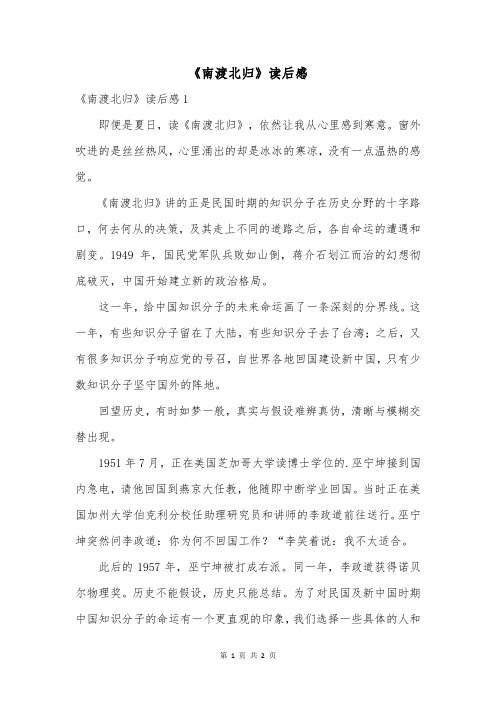 《南渡北归》读后感

《南渡北归》读后感1

即便是夏日，读《南渡北归》，依然让我从心里感到寒意。窗外吹进的是丝丝热风，心里涌出的却是冰冰的寒凉，没有一点温热的感觉。

《南渡北归》讲的正是民国时期的知识分子在历史分野的十字路口，何去何从的决策，及其走上不同的道路之后，各自命运的遭遇和剧变。1949 年，国民党军队兵败如山倒，蒋介石划江而治的幻想彻底破灭，中国开始建立新的政治格局。

这一年，给中国知识分子的未来命运画了一条深刻的分界线。这一年，有些知识分子留在了大陆，有些知识分子去了台湾；之后，又有很多知识分子响应党的号召，自世界各地回国建设新中国，只有少数知识分子坚守国外的阵地。

回望历史，有时如梦一般，真实与假设难辨真伪，清晰与模糊交替出现。

1951 年 7 月，正在美国芝加哥大学读博士学位的.巫宁坤接到国内急电，请他回国到燕京大任教，他随即中断学业回国。当时正在美国加州大学伯克利分校任助理研究员和讲师的李政道前往送行。巫宁坤突然问李政道：你为何不回国工作？“李笑着说：我不太适合。

此后的 1957 年，巫宁坤被打成右派。同一年，李政道获得诺贝尔物理奖。历史不能假设，历史只能总结。为了对民国及新中国时期中国知识分子的命运有一个更直观的印象，我们选择一些具体的人和

第 1 页 共 2 页